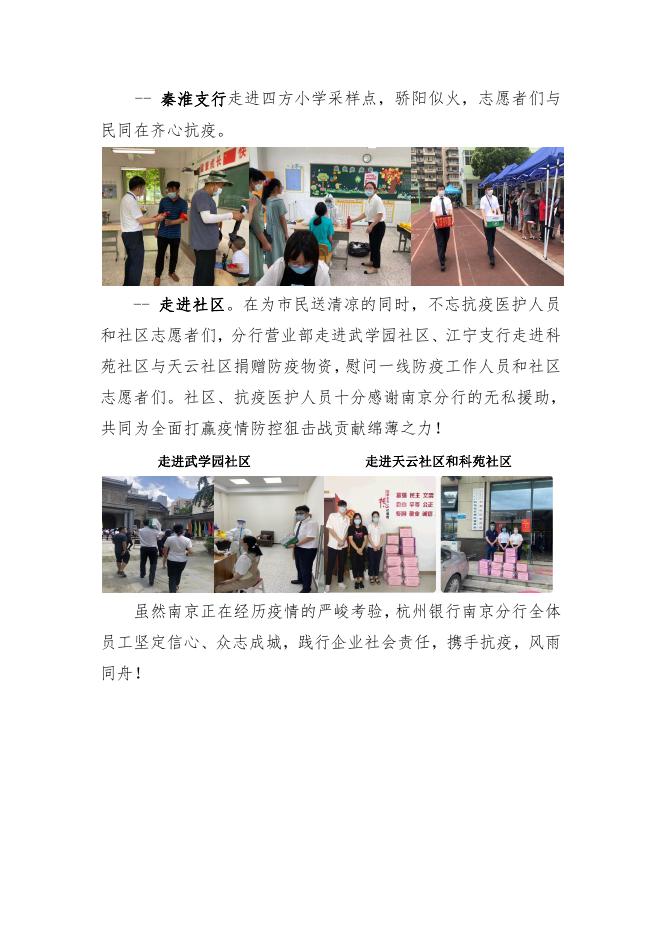 -- 秦淮支行走进四方小学采样点，骄阳似火，志愿者们与民同在齐心抗疫。

-- 走进社区。在为市民送清凉的同时，不忘抗疫医护人员和社区志愿者们，分行营业部走进武学园社区、江宁支行走进科苑社区与天云社区捐赠防疫物资，慰问一线防疫工作人员和社区志愿者们。社区、抗疫医护人员十分感谢南京分行的无私援助，共同为全面打赢疫情防控狙击战贡献绵薄之力！

走进武学园社区

走进天云社区和科苑社区

虽然南京正在经历疫情的严峻考验，杭州银行南京分行全体员工坚定信心、众志成城，践行企业社会责任，携手抗疫，风雨同舟！